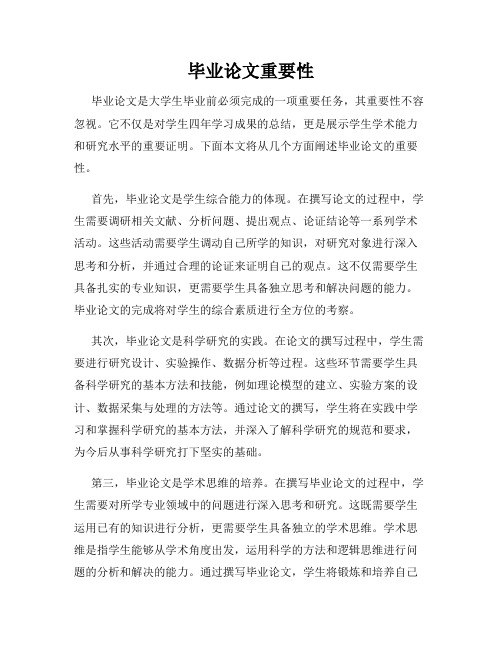 毕业论文重要性

毕业论文是大学生毕业前必须完成的一项重要任务，其重要性不容忽视。它不仅是对学生四年学习成果的总结，更是展示学生学术能力和研究水平的重要证明。下面本文将从几个方面阐述毕业论文的重要性。

首先，毕业论文是学生综合能力的体现。在撰写论文的过程中，学生需要调研相关文献、分析问题、提出观点、论证结论等一系列学术活动。这些活动需要学生调动自己所学的知识，对研究对象进行深入思考和分析，并通过合理的论证来证明自己的观点。这不仅需要学生具备扎实的专业知识，更需要学生具备独立思考和解决问题的能力。毕业论文的完成将对学生的综合素质进行全方位的考察。

其次，毕业论文是科学研究的实践。在论文的撰写过程中，学生需要进行研究设计、实验操作、数据分析等过程。这些环节需要学生具备科学研究的基本方法和技能，例如理论模型的建立、实验方案的设计、数据采集与处理的方法等。通过论文的撰写，学生将在实践中学习和掌握科学研究的基本方法，并深入了解科学研究的规范和要求，为今后从事科学研究打下坚实的基础。

第三，毕业论文是学术思维的培养。在撰写毕业论文的过程中，学生需要对所学专业领域中的问题进行深入思考和研究。这既需要学生运用已有的知识进行分析，更需要学生具备独立的学术思维。学术思维是指学生能够从学术角度出发，运用科学的方法和逻辑思维进行问题的分析和解决的能力。通过撰写毕业论文，学生将锻炼和培养自己